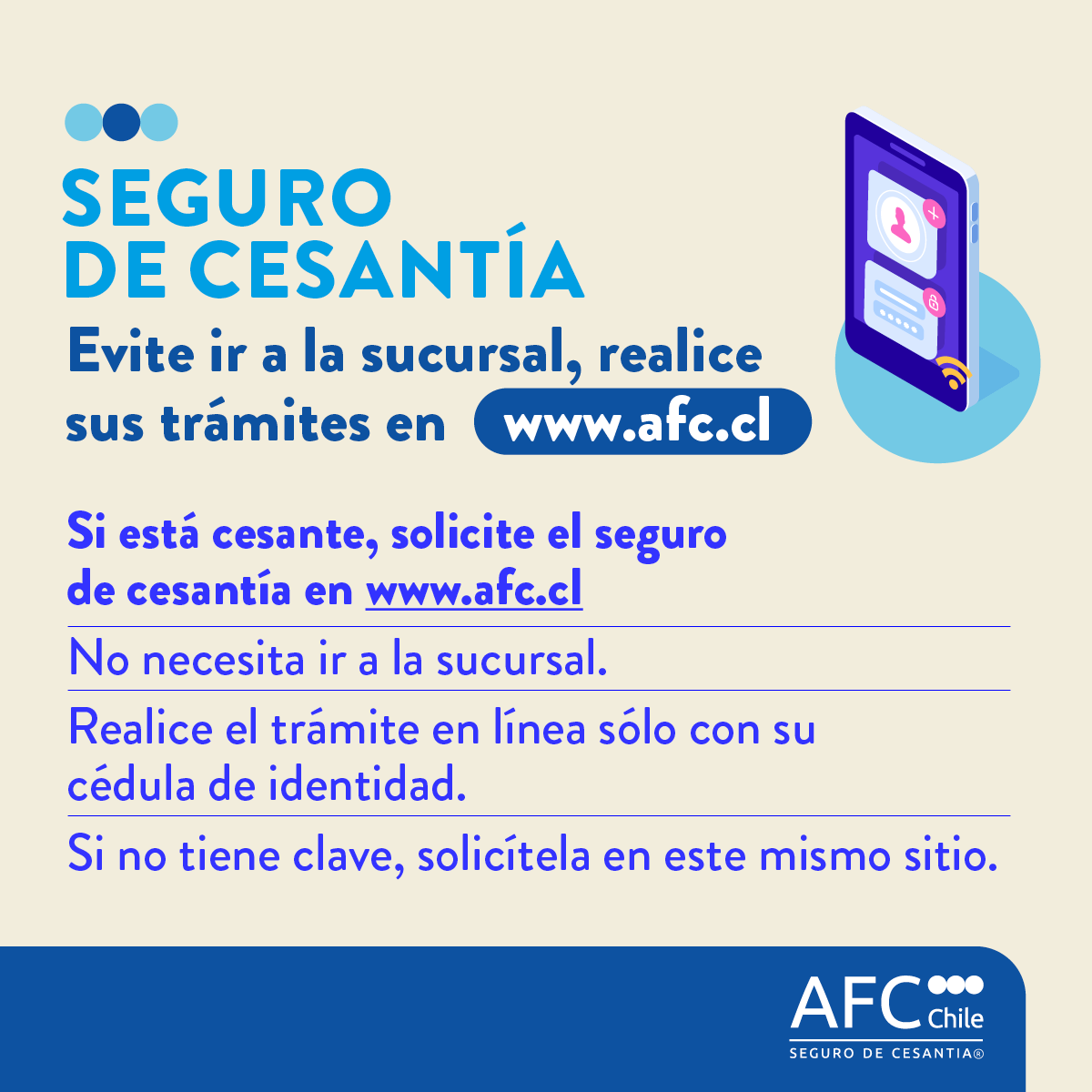 SEGURO
DE CESANTÍA

Evite ir a la sucursal, realice sus trámites en www.afc.cl

Si está cesante, solicite el seguro de cesantía en www.afc.cl

No necesita ir a la sucursal.

Realice el trámite en línea sólo con su cédula de identidad.

Si no tiene clave, solicítela en este mismo sitio.

AFC Chile
SEGURO DE CESANTIA®